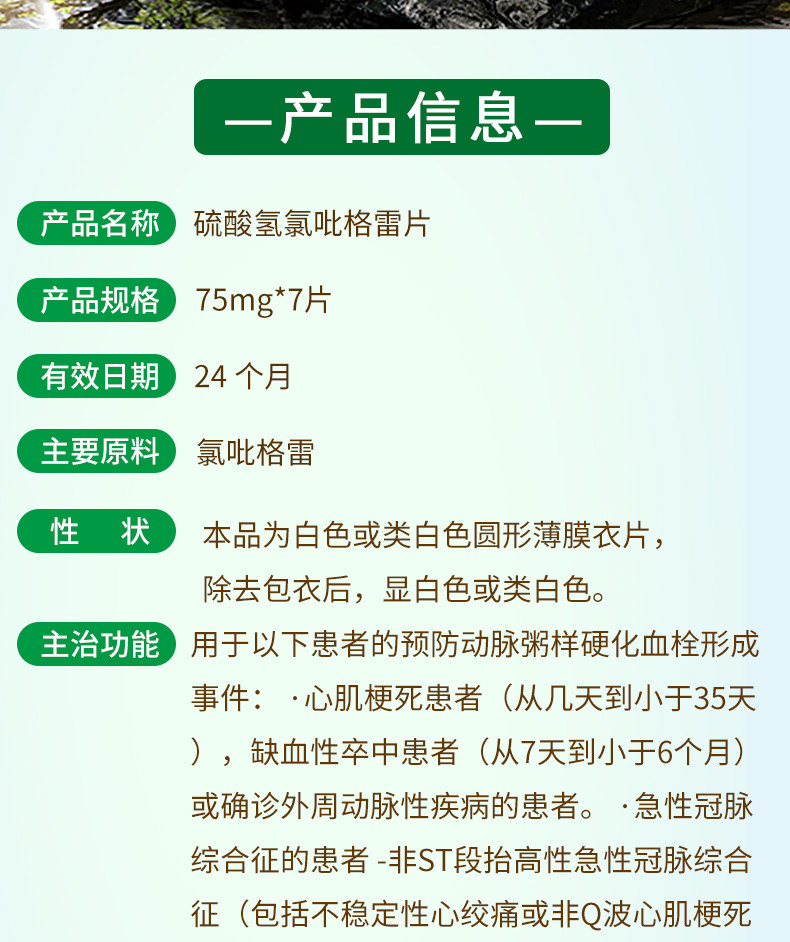 —产品信息—

产品名称 硫酸氢氯吡格雷片

产品规格 75mg*7片

有效日期 24 个月

主要原料 氯吡格雷

性　状 本品为白色或类白色圆形薄膜衣片，除去包衣后，显白色或类白色。

主治功能 用于以下患者的预防动脉粥样硬化血栓形成事件：·心肌梗死患者（从几天到小于35天），缺血性卒中患者（从7天到小于6个月）或确诊外周动脉性疾病的患者。·急性冠脉综合征的患者 -非ST段抬高性急性冠脉综合征（包括不稳定性心绞痛或非Q波心肌梗死